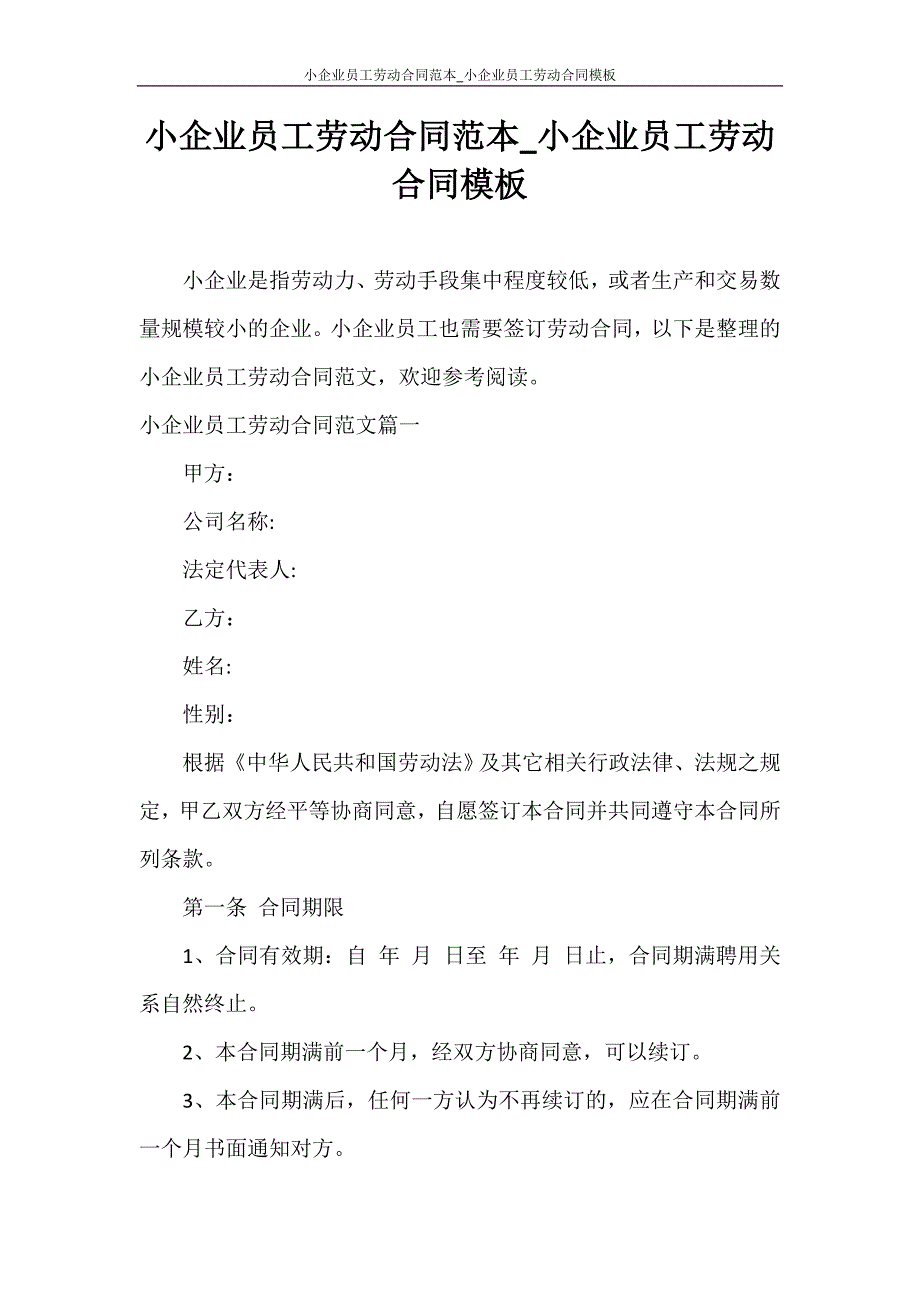 小企业员工劳动合同范本_小企业员工劳动合同模板

小企业员工劳动合同范本_小企业员工劳动合同模板

小企业是指劳动力、劳动手段集中程度较低，或者生产和交易数量规模较小的企业。小企业员工也需要签订劳动合同，以下是整理的小企业员工劳动合同范文，欢迎参考阅读。

小企业员工劳动合同范文篇一

甲方：

公司名称:

法定代表人:

乙方：

姓名:

性别：

根据《中华人民共和国劳动法》及其它相关行政法律、法规之规定，甲乙双方经平等协商同意，自愿签订本合同并共同遵守本合同所列条款。

第一条 合同期限

1、合同有效期：自 年 月 日至 年 月 日止，合同期满聘用关系自然终止。

2、本合同期满前一个月，经双方协商同意，可以续订。

3、本合同期满后，任何一方认为不再续订的，应在合同期满前一个月书面通知对方。